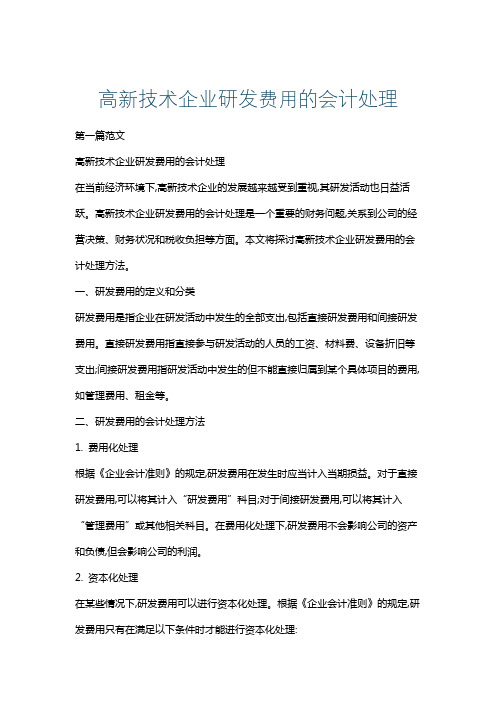 高新技术企业研发费用的会计处理

第一篇范文

高新技术企业研发费用的会计处理

在当前经济环境下,高新技术企业的发展越来越受到重视,其研发活动也日益活跃。高新技术企业研发费用的会计处理是一个重要的财务问题,关系到公司的经营决策、财务状况和税收负担等方面。本文将探讨高新技术企业研发费用的会计处理方法。

一、研发费用的定义和分类

研发费用是指企业在研发活动中发生的全部支出,包括直接研发费用和间接研发费用。直接研发费用指直接参与研发活动的人员的工资、材料费、设备折旧等支出;间接研发费用指研发活动中发生的但不能直接归属到某个具体项目的费用,如管理费用、租金等。

二、研发费用的会计处理方法

1. 费用化处理

根据《企业会计准则》的规定,研发费用在发生时应当计入当期损益。对于直接研发费用,可以将其计入“研发费用”科目;对于间接研发费用,可以将其计入“管理费用”或其他相关科目。在费用化处理下,研发费用不会影响公司的资产和负债,但会影响公司的利润。

2. 资本化处理

在某些情况下,研发费用可以进行资本化处理。根据《企业会计准则》的规定,研发费用只有在满足以下条件时才能进行资本化处理: